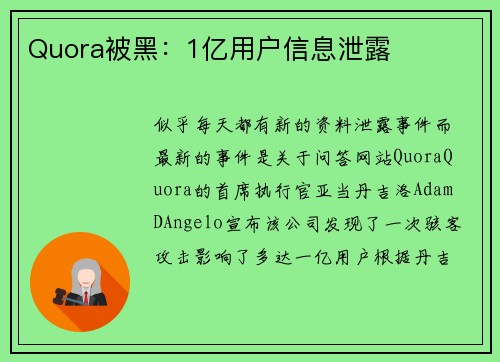 Quora被黑：1亿用户信息泄露

似乎每天都有新的资料泄露事件而最新的事件是关于问答网站QuoraQuora的首席执行官亚当丹吉洛Adam DAngelo宣布该公司发现了一次骇客攻击影响了多达一亿用户根据丹吉